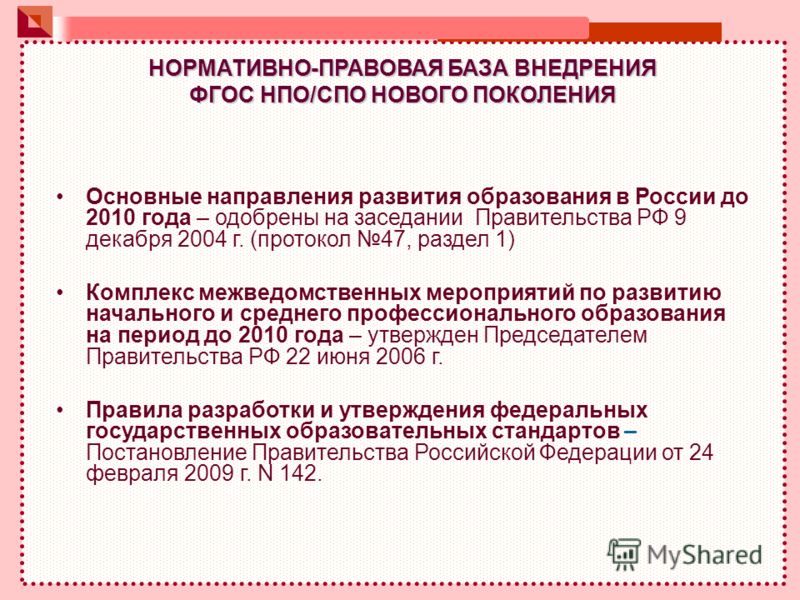 НОРМАТИВНО-ПРАВОВАЯ БАЗА ВНЕДРЕНИЯ ФГОС НПО/СПО НОВОГО ПОКОЛЕНИЯ

• Основные направления развития образования в России до 2010 года – одобрены на заседании Правительства РФ 9 декабря 2004 г. (протокол №47, раздел 1)

• Комплекс межведомственных мероприятий по развитию начального и среднего профессионального образования на период до 2010 года – утвержден Председателем Правительства РФ 22 июня 2006 г.

• Правила разработки и утверждения федеральных государственных образовательных стандартов – Постановление Правительства Российской Федерации от 24 февраля 2009 г. N 142.

MyShared